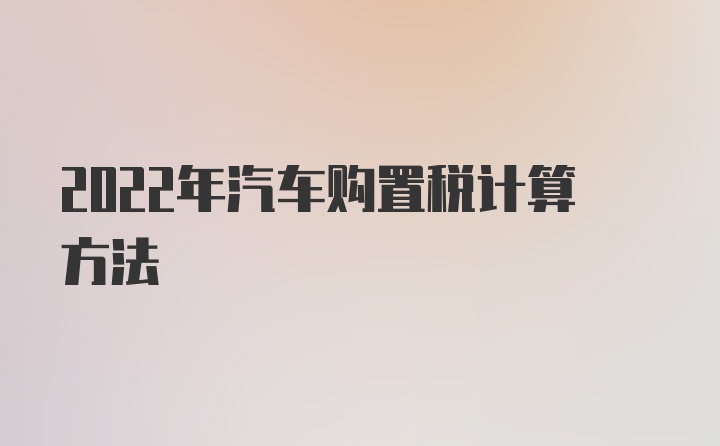 2022年汽车购置税计算方法